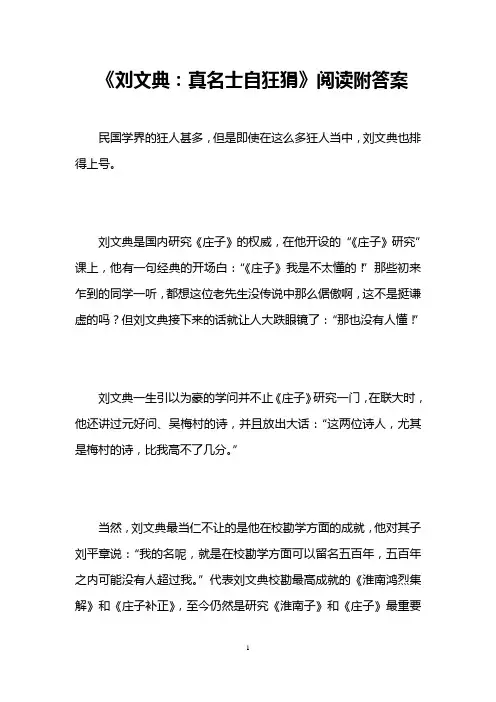 《刘文典：真名士自狂狷》阅读附答案

民国学界的狂人甚多，但是即使在这么多狂人当中，刘文典也排得上号。

刘文典是国内研究《庄子》的权威，在他开设的“《庄子》研究”课上，他有一句经典的开场白：“《庄子》我是不太懂的！”那些初来乍到的同学一听，都想这位老先生没传说中那么倨傲啊，这不是挺谦虚的吗？但刘文典接下来的话就让人大跌眼镜了：“那也没有人懂！”

刘文典一生引以为豪的学问并不止《庄子》研究一门，在联大时，他还讲过元好问、吴梅村的诗，并且放出大话：“这两位诗人，尤其是梅村的诗，比我高不了几分。”

当然，刘文典最当仁不让的是他在校勘学方面的成就，他对其子刘平章说：“我的名呢，就是在校勘学方面可以留名五百年，五百年之内可能没有人超过我。”代表刘文典校勘最高成就的《淮南鸿烈集解》和《庄子补正》，至今仍然是研究《淮南子》和《庄子》最重要

1